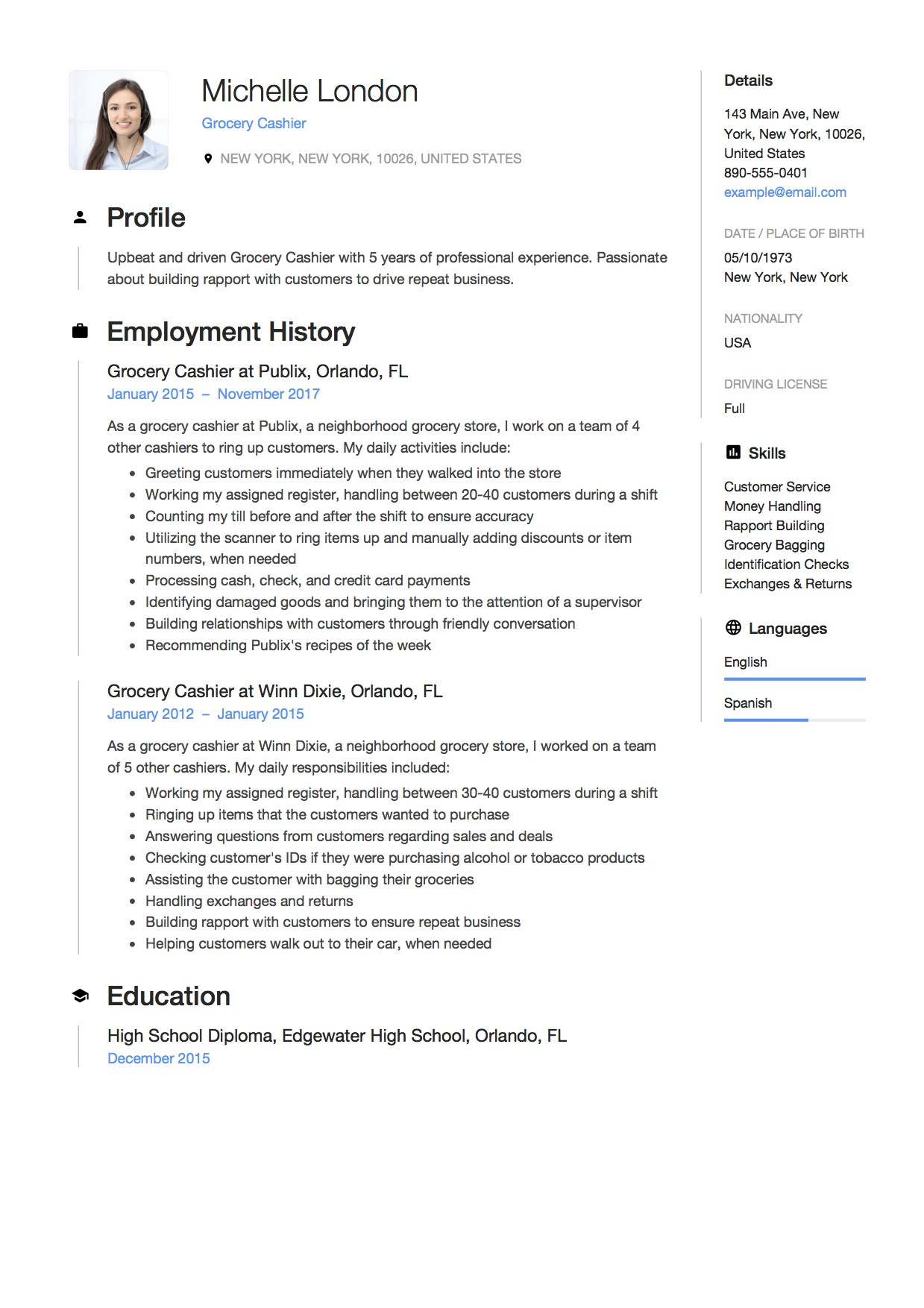 Michelle London
Grocery Cashier
NEW YORK, NEW YORK, 10026, UNITED STATES

Profile

Upbeat and driven Grocery Cashier with 5 years of professional experience. Passionate about building rapport with customers to drive repeat business.

Employment History

Grocery Cashier at Publix, Orlando, FL
January 2015 – November 2017

As a grocery cashier at Publix, a neighborhood grocery store, I work on a team of 4 other cashiers to ring up customers. My daily activities include:
- Greeting customers immediately when they walked into the store
- Working my assigned register, handling between 20-40 customers during a shift
- Counting my till before and after the shift to ensure accuracy
- Utilizing the scanner to ring items up and manually adding discounts or item numbers, when needed
- Processing cash, check, and credit card payments
- Identifying damaged goods and bringing them to the attention of a supervisor
- Building relationships with customers through friendly conversation
- Recommending Publix's recipes of the week

Grocery Cashier at Winn Dixie, Orlando, FL
January 2012 – January 2015

As a grocery cashier at Winn Dixie, a neighborhood grocery store, I worked on a team of 5 other cashiers. My daily responsibilities included:
- Working my assigned register, handling between 30-40 customers during a shift
- Ringing up items that the customers wanted to purchase
- Answering questions from customers regarding sales and deals
- Checking customer's IDs if they were purchasing alcohol or tobacco products
- Assisting the customer with bagging their groceries
- Handling exchanges and returns
- Building rapport with customers to ensure repeat business
- Helping customers walk out to their car, when needed

Education

High School Diploma, Edgewater High School, Orlando, FL
December 2015

Details

143 Main Ave, New York, New York, 10026, United States
890-555-0401
example@email.com

DATE / PLACE OF BIRTH
05/10/1973
New York, New York

NATIONALITY
USA

DRIVING LICENSE
Full

Skills

Customer Service
Money Handling
Rapport Building
Grocery Bagging
Identification Checks
Exchanges & Returns

Languages

English

Spanish